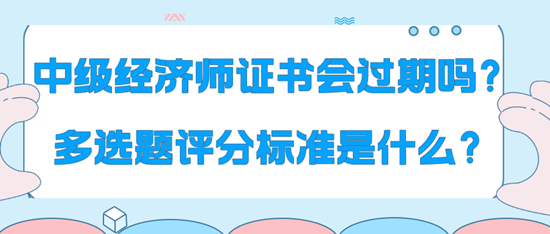 中级经济师证书会过期吗？
多选题评分标准是什么？